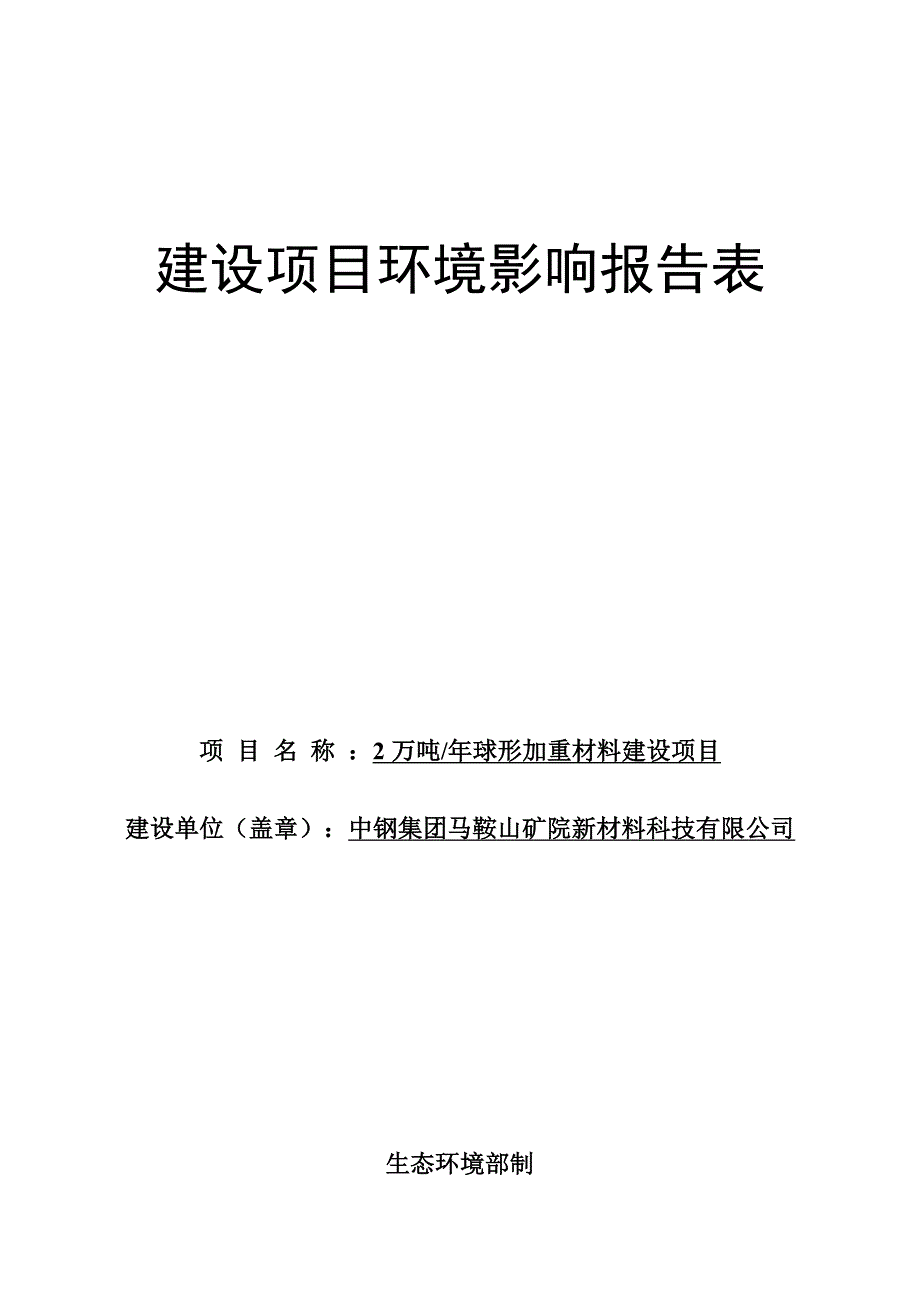 建设项目环境影响报告表

项 目 名 称 ：2 万吨/年球形加重材料建设项目

建设单位（盖章）：中钢集团马鞍山矿院新材料科技有限公司

生态环境部制